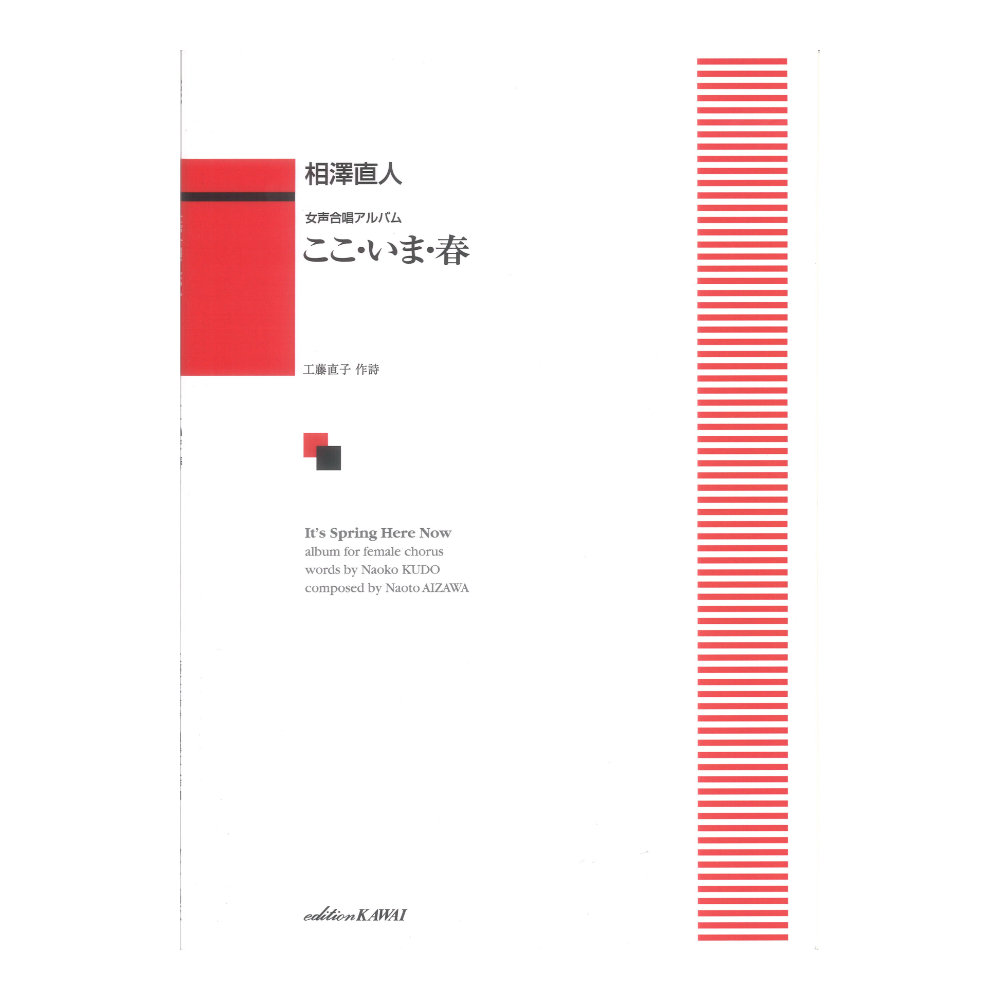 相澤直人

女声合唱アルバム
ここ・いま・春

工藤直子 作詩

It's Spring Here Now
album for female chorus
words by Naoko KUDO
composed by Naoto AIZAWA

edition KAWAI